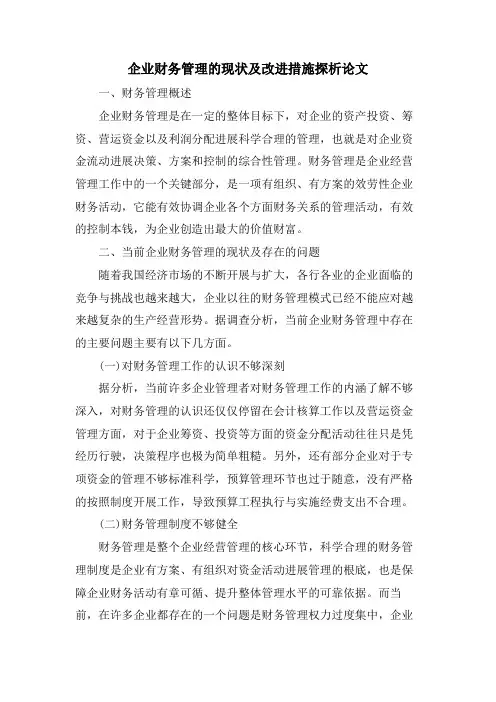 企业财务管理的现状及改进措施探析论文

一、财务管理概述

企业财务管理是在一定的整体目标下，对企业的资产投资、筹资、营运资金以及利润分配进展科学合理的管理，也就是对企业资金流动进展决策、方案和控制的综合性管理。财务管理是企业经营管理工作中的一个关键部分，是一项有组织、有方案的效劳性企业财务活动，它能有效协调企业各个方面财务关系的管理活动，有效的控制本钱，为企业创造出最大的价值财富。

二、当前企业财务管理的现状及存在的问题

随着我国经济市场的不断开展与扩大，各行各业的企业面临的竞争与挑战也越来越大，企业以往的财务管理模式已经不能应对越来越复杂的生产经营形势。据调查分析，当前企业财务管理中存在的主要问题主要有以下几方面。

(一)对财务管理工作的认识不够深刻

据分析，当前许多企业管理者对财务管理工作的内涵了解不够深入，对财务管理的认识还仅仅停留在会计核算工作以及营运资金管理方面，对于企业筹资、投资等方面的资金分配活动往往只是凭经历行驶，决策程序也极为简单粗糙。另外，还有部分企业对于专项资金的管理不够标准科学，预算管理环节也过于随意，没有严格的按照制度开展工作，导致预算工程执行与实施经费支出不合理。

(二)财务管理制度不够健全

财务管理是整个企业经营管理的核心环节，科学合理的财务管理制度是企业有方案、有组织对资金活动进展管理的根底，也是保障企业财务活动有章可循、提升整体管理水平的可靠依据。而当前，在许多企业都存在的一个问题是财务管理权力过度集中，企业